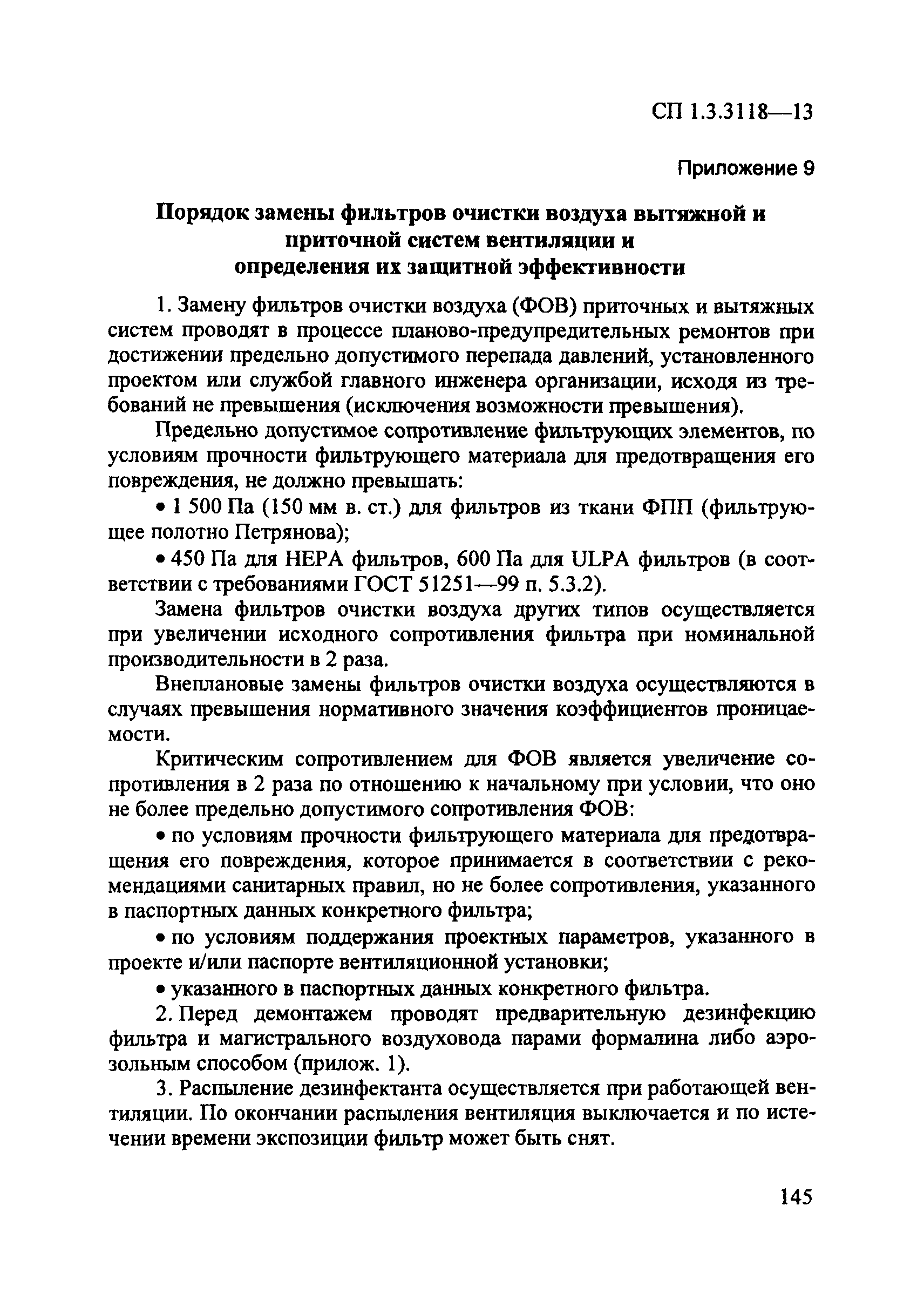 СП 1.3.3118—13

Приложение 9

Порядок замены фильтров очистки воздуха вытяжной и приточной систем вентиляции и определения их защитной эффективности

1. Замену фильтров очистки воздуха (ФОВ) приточных и вытяжных систем проводят в процессе планово-предупредительных ремонтов при достижении предельно допустимого перепада давлений, установленного проектом или службой главного инженера организации, исходя из требований не превышения (исключения возможности превышения).

Предельно допустимое сопротивление фильтрующих элементов, по условиям прочности фильтрующего материала для предотвращения его повреждения, не должно превышать:

• 1 500 Па (150 мм в. ст.) для фильтров из ткани ФПП (фильтрующее полотно Петрянова);

• 450 Па для HEPA фильтров, 600 Па для ULPA фильтров (в соответствии с требованиями ГОСТ 51251—99 п. 5.3.2).

Замена фильтров очистки воздуха других типов осуществляется при увеличении исходного сопротивления фильтра при номинальной производительности в 2 раза.

Внеплановые замены фильтров очистки воздуха осуществляются в случаях превышения нормативного значения коэффициентов проницаемости.

Критическим сопротивлением для ФОВ является увеличение сопротивления в 2 раза по отношению к начальному при условии, что оно не более предельно допустимого сопротивления ФОВ:

• по условиям прочности фильтрующего материала для предотвращения его повреждения, которое принимается в соответствии с рекомендациями санитарных правил, но не более сопротивления, указанного в паспортных данных конкретного фильтра;

• по условиям поддержания проектных параметров, указанного в проекте и/или паспорте вентиляционной установки;

• указанного в паспортных данных конкретного фильтра.

2. Перед демонтажем проводят предварительную дезинфекцию фильтра и магистрального воздуховода парами формалина либо аэрозольным способом (прилож. 1).

3. Распыление дезинфектанта осуществляется при работающей вентиляции. По окончании распыления вентиляция выключается и по истечении времени экспозиции фильтр может быть снят.

145